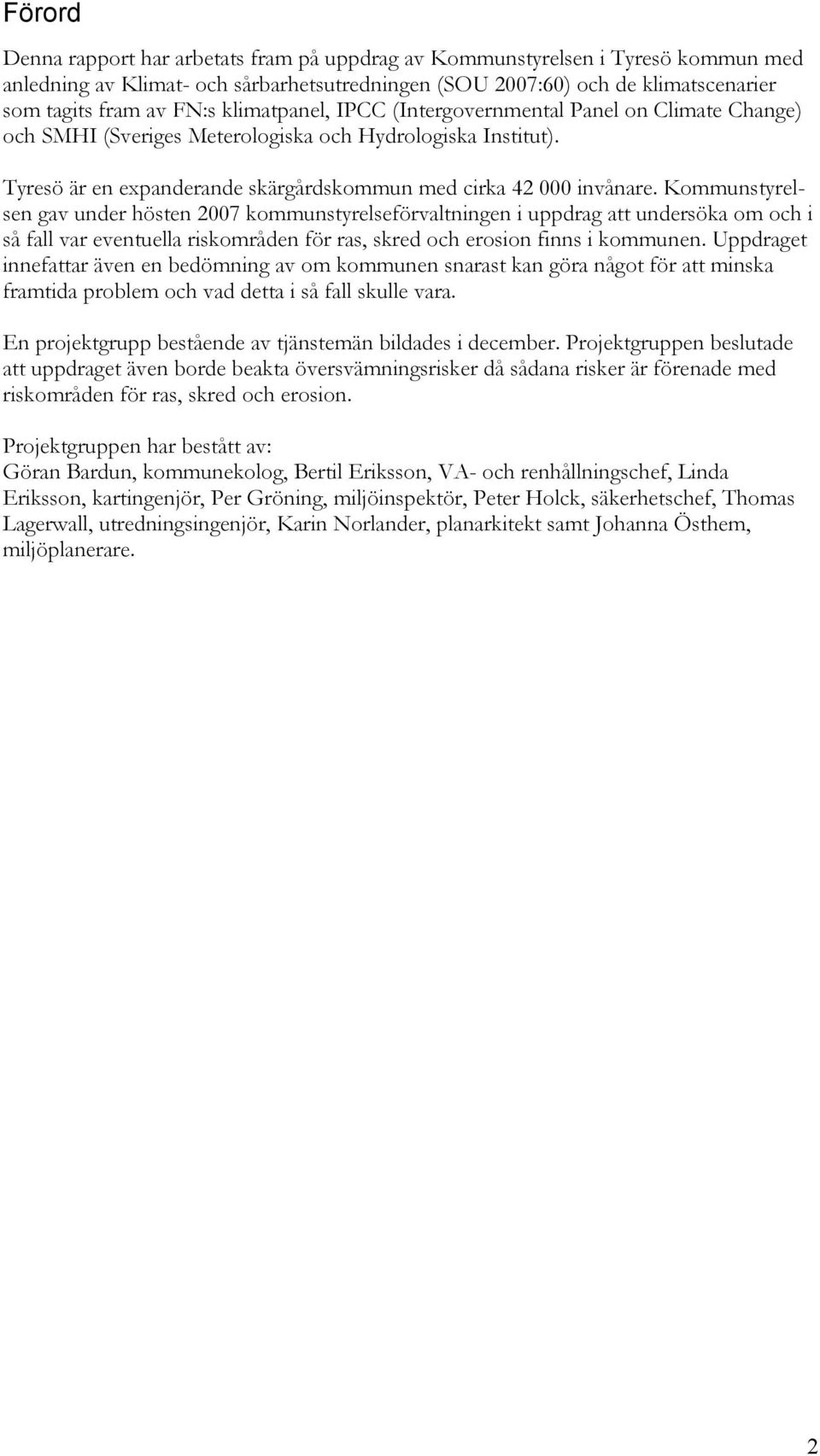 Förord

Denna rapport har arbetats fram på uppdrag av Kommunstyrelsen i Tyresö kommun med anledning av Klimat- och sårbarhetsutredningen (SOU 2007:60) och de klimatscenarier som tagits fram av FN:s klimatpanel, IPCC (Intergovernmental Panel on Climate Change) och SMHI (Sveriges Meterologiska och Hydrologiska Institut).

Tyresö är en expanderande skärgårdskommun med cirka 42 000 invånare. Kommunstyrelsen gav under hösten 2007 kommunstyrelseförvaltningen i uppdrag att undersöka om och i så fall var eventuella riskområden för ras, skred och erosion finns i kommunen. Uppdraget innefattar även en bedömning av om kommunen snarast kan göra något för att minska framtida problem och vad detta i så fall skulle vara.

En projektgrupp bestående av tjänstemän bildades i december. Projektgruppen beslutade att uppdraget även borde beakta översvämningsrisker då sådana risker är förenade med riskområden för ras, skred och erosion.

Projektgruppen har bestått av:
Göran Bardun, kommunekolog, Bertil Eriksson, VA- och renhållningschef, Linda Eriksson, kartingenjör, Per Gröning, miljöinspektör, Peter Holck, säkerhetschef, Thomas Lagerwall, utredningsingenjör, Karin Norlander, planarkitekt samt Johanna Östhem, miljöplanerare.

2